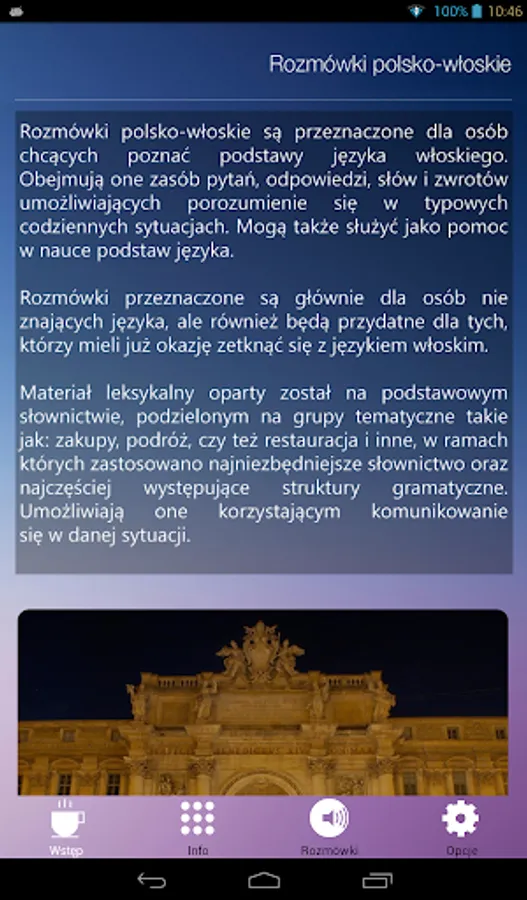 100% 10:46

Rozmówki polsko-włoskie

Rozmówki polsko-włoskie są przeznaczone dla osób chcących poznać podstawy języka włoskiego. Obejmują one zasób pytań, odpowiedzi, słów i zwrotów umożliwiających porozumienie się w typowych codziennych sytuacjach. Mogą także służyć jako pomoc w nauce podstaw języka.

Rozmówki przeznaczone są głównie dla osób nie znających języka, ale również będą przydatne dla tych, którzy mieli już okazję zetknąć się z językiem włoskim.

Materiał leksykalny oparty został na podstawowym słownictwie, podzielonym na grupy tematyczne takie jak: zakupy, podróż, czy też restauracja i inne, w ramach których zastosowano najniezbędniejsze słownictwo oraz najczęściej występujące struktury gramatyczne. Umożliwiają one korzystającym komunikowanie się w danej sytuacji.

Wstęp
Info
Rozmówki
Opcje